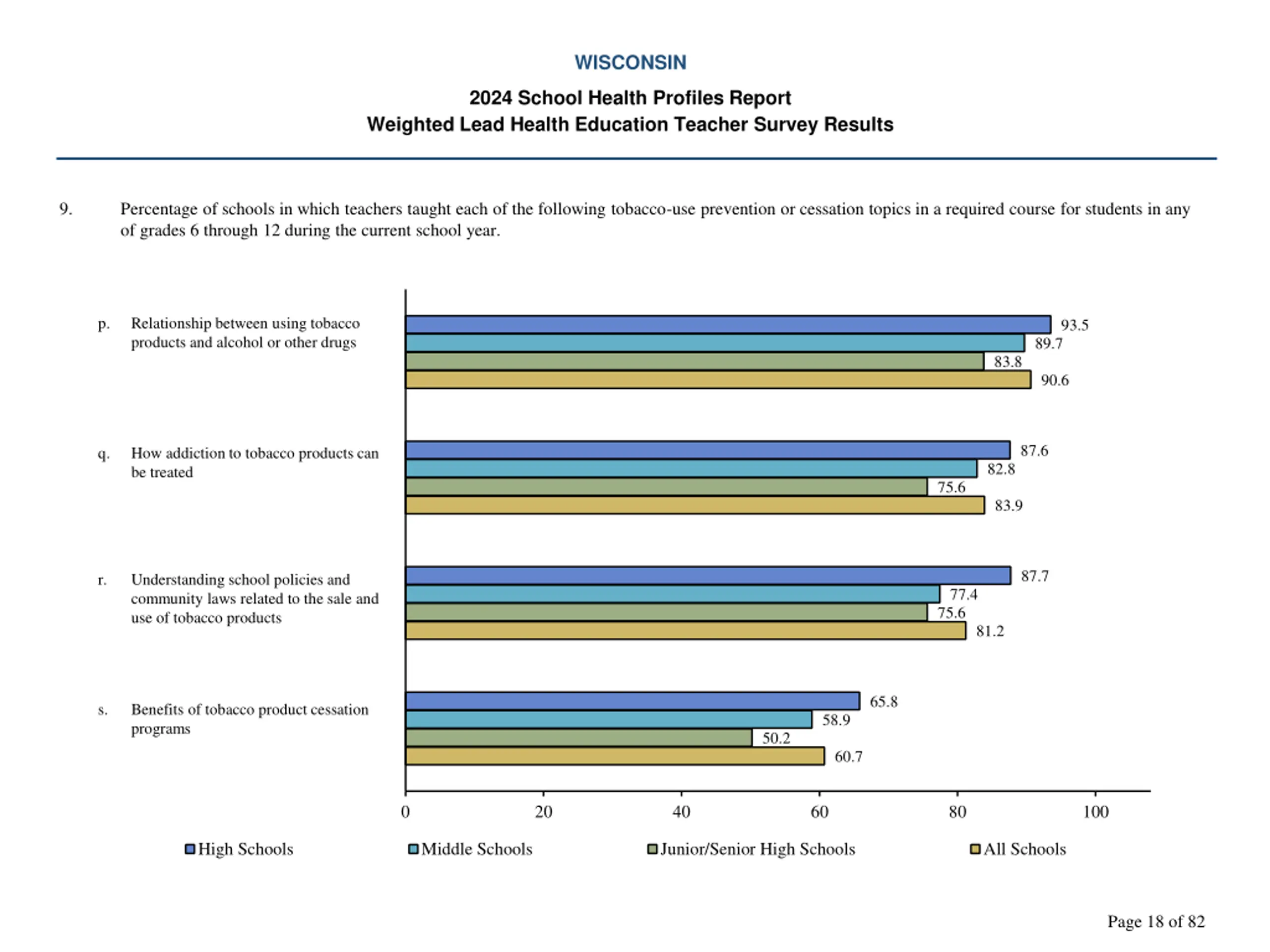 WISCONSIN

2024 School Health Profiles Report
Weighted Lead Health Education Teacher Survey Results

9. Percentage of schools in which teachers taught each of the following tobacco-use prevention or cessation topics in a required course for students in any of grades 6 through 12 during the current school year.

p. Relationship between using tobacco products and alcohol or other drugs

93.5
89.7
83.8
90.6

q. How addiction to tobacco products can be treated

87.6
82.8
75.6
83.9

r. Understanding school policies and community laws related to the sale and use of tobacco products

87.7
77.4
75.6
81.2

s. Benefits of tobacco product cessation programs

65.8
58.9
50.2
60.7

0 20 40 60 80 100

High Schools Middle Schools Junior/Senior High Schools All Schools

Page 18 of 82